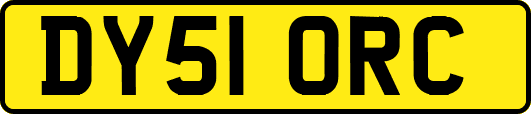 DY51 ORC